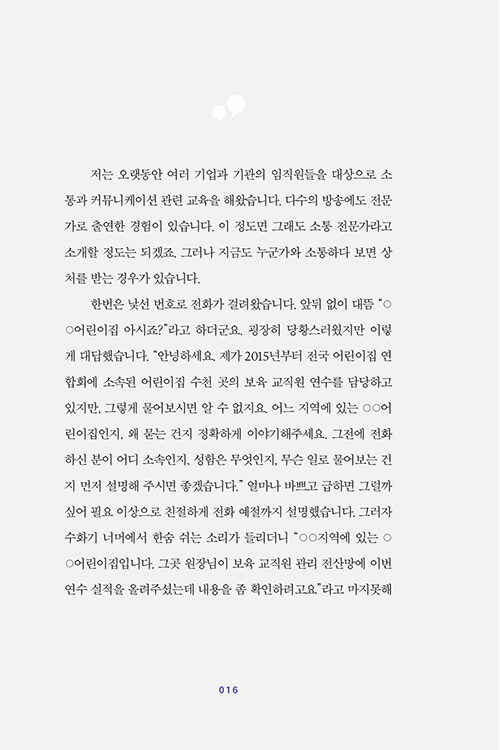 저는 오랫동안 여러 기업과 기관의 임직원들을 대상으로 소통과 커뮤니케이션 관련 교육을 해왔습니다. 다수의 방송에도 전문가로 출연한 경험이 있습니다. 이 정도면 그래도 소통 전문가라고 소개할 정도는 되겠죠. 그러나 지금도 누군가와 소통하다 보면 상처를 받는 경우가 있습니다.

한번은 낯선 번호로 전화가 걸려왔습니다. 앞뒤 없이 대뜸 "○○어린이집 아시죠?"라고 하더군요. 굉장히 당황스러웠지만 이렇게 대답했습니다. "안녕하세요. 제가 2015년부터 전국 어린이집 연합회에 소속된 어린이집 수천 곳의 보육 교직원 연수를 담당하고 있지만, 그렇게 물어보시면 알 수 없지요. 어느 지역에 있는 ○○어린이집인지, 왜 묻는 건지 정확하게 이야기해주세요. 그전에 전화하신 분이 어디 소속인지, 성함은 무엇인지, 무슨 일로 물어보는 건지 먼저 설명해 주시면 좋겠습니다." 얼마나 바쁘고 급하면 그럴까 싶어 필요 이상으로 친절하게 전화 예절까지 설명했습니다. 그러자 수화기 너머에서 한숨 쉬는 소리가 들리더니 "○○지역에 있는 ○○어린이집입니다. 그곳 원장님이 보육 교직원 관리 전산망에 이번 연수 실적을 올려주셨는데 내용을 좀 확인하려고요."라고 마지못해

016